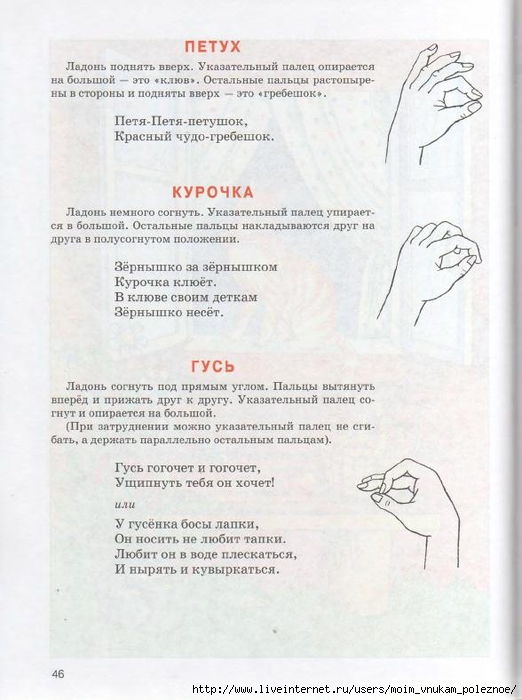 ПЕТУХ

Ладонь поднять вверх. Указательный палец опирается на большой — это «клюв». Остальные пальцы растопырены в стороны и подняты вверх — это «гребешок».

Петя-Петя-петушок,
Красный чудо-гребешок.

КУРОЧКА

Ладонь немного согнуть. Указательный палец упирается в большой. Остальные пальцы накладываются друг на друга в полусогнутом положении.

Зёрнышко за зёрнышком
Курочка клюёт.
В клюве своим деткам
Зёрнышко несёт.

ГУСЬ

Ладонь согнуть под прямым углом. Пальцы вытянуть вперёд и прижать друг к другу. Указательный палец согнут и опирается на большой.
(При затруднении можно указательный палец не сгибать, а держать параллельно остальным пальцам).

Гусь гогочет и гогочет,
Ущипнуть тебя он хочет!

или

У гусёнка босы лапки,
Он носить не любит тапки.
Любит он в воде плескаться,
И нырять и кувыркаться.

46

http://www.liveinternet.ru/users/moim_vnukam_poleznoe/